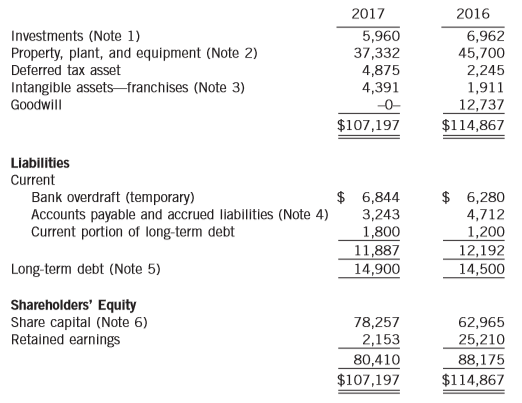 | | 2017 | 2016 |
|---|---|---|
| Investments (Note 1) | 5,960 | 6,962 |
| Property, plant, and equipment (Note 2) | 37,332 | 45,700 |
| Deferred tax asset | 4,875 | 2,245 |
| Intangible assets—franchises (Note 3) | 4,391 | 1,911 |
| Goodwill | –0– | 12,737 |
| | $107,197 | $114,867 |
| **Liabilities** | | |
| Current | | |
| Bank overdraft (temporary) | $ 6,844 | $ 6,280 |
| Accounts payable and accrued liabilities (Note 4) | 3,243 | 4,712 |
| Current portion of long-term debt | 1,800 | 1,200 |
| | 11,887 | 12,192 |
| Long-term debt (Note 5) | 14,900 | 14,500 |
| **Shareholders' Equity** | | |
| Share capital (Note 6) | 78,257 | 62,965 |
| Retained earnings | 2,153 | 25,210 |
| | 80,410 | 88,175 |
| | $107,197 | $114,867 |